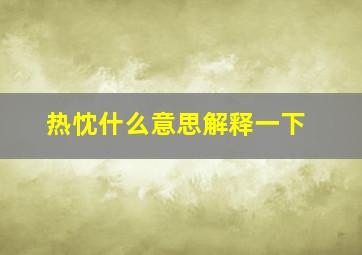 热忱什么意思解释一下